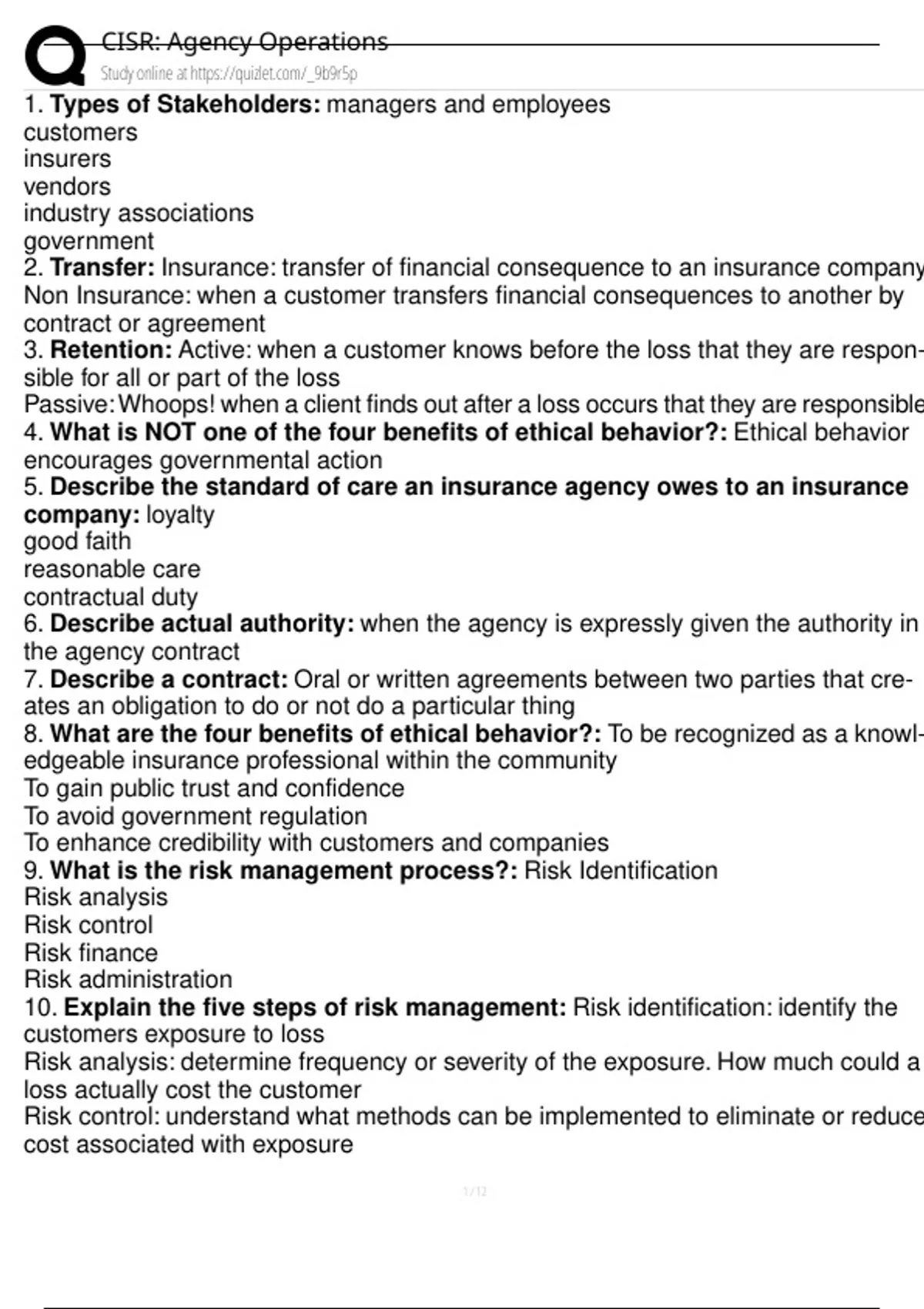 CISR: Agency Operations
Study online at https://quizlet.com/_9b9r5p

1. **Types of Stakeholders:** managers and employees
customers
insurers
vendors
industry associations
government
2. **Transfer:** Insurance: transfer of financial consequence to an insurance company
Non Insurance: when a customer transfers financial consequences to another by contract or agreement
3. **Retention:** Active: when a customer knows before the loss that they are responsible for all or part of the loss
Passive: Whoops! when a client finds out after a loss occurs that they are responsible
4. **What is NOT one of the four benefits of ethical behavior?:** Ethical behavior encourages governmental action
5. **Describe the standard of care an insurance agency owes to an insurance company:** loyalty
good faith
reasonable care
contractual duty
6. **Describe actual authority:** when the agency is expressly given the authority in the agency contract
7. **Describe a contract:** Oral or written agreements between two parties that creates an obligation to do or not do a particular thing
8. **What are the four benefits of ethical behavior?:** To be recognized as a knowledgeable insurance professional within the community
To gain public trust and confidence
To avoid government regulation
To enhance credibility with customers and companies
9. **What is the risk management process?:** Risk Identification
Risk analysis
Risk control
Risk finance
Risk administration
10. **Explain the five steps of risk management:** Risk identification: identify the customers exposure to loss
Risk analysis: determine frequency or severity of the exposure. How much could a loss actually cost the customer
Risk control: understand what methods can be implemented to eliminate or reduce cost associated with exposure

1 / 12